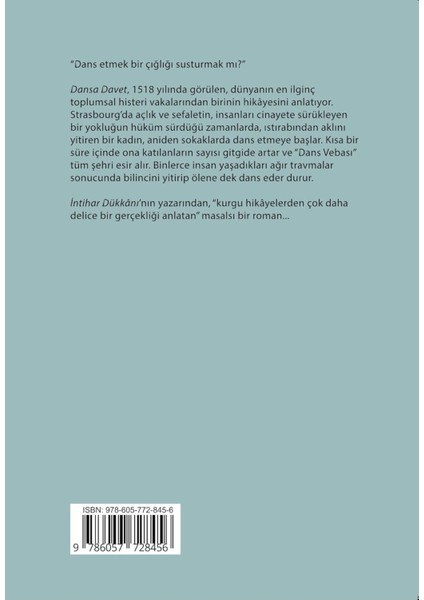 "Dans etmek bir çığlığı susturmak mı?"

Dansa Davet, 1518 yılında görülen, dünyanın en ilginç toplumsal histeri vakalarından birinin hikâyesini anlatıyor. Strasbourg'da açlık ve sefaletin, insanları cinayete sürükleyen bir yokluğun hüküm sürdüğü zamanlarda, ıstırabından aklını yitiren bir kadın, aniden sokaklarda dans etmeye başlar. Kısa bir süre içinde ona katılanların sayısı gitgide artar ve "Dans Vebası" tüm şehri esir alır. Binlerce insan yaşadıkları ağır travmalar sonucunda bilincini yitirip ölene dek dans eder durur.

İntihar Dükkânı'nın yazarından, "kurgu hikâyelerden çok daha delice bir gerçekliği anlatan" masalsı bir roman...

ISBN: 978-605-772-845-6

9 786057 728456